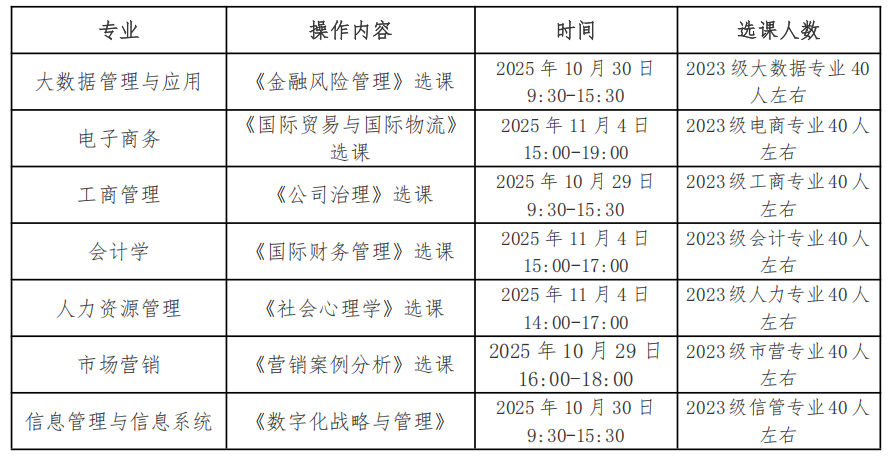 | 专业 | 操作内容 | 时间 | 选课人数 |
|---|---|---|---|
| 大数据管理与应用 | 《金融风险管理》选课 | 2025年10月30日 9:30-15:30 | 2023级大数据专业40人左右 |
| 电子商务 | 《国际贸易与国际物流》选课 | 2025年11月4日 15:00-19:00 | 2023级电商专业40人左右 |
| 工商管理 | 《公司治理》选课 | 2025年10月29日 9:30-15:30 | 2023级工商专业40人左右 |
| 会计学 | 《国际财务管理》选课 | 2025年11月4日 15:00-17:00 | 2023级会计专业40人左右 |
| 人力资源管理 | 《社会心理学》选课 | 2025年11月4日 14:00-17:00 | 2023级人力专业40人左右 |
| 市场营销 | 《营销案例分析》选课 | 2025年10月29日 16:00-18:00 | 2023级市营专业40人左右 |
| 信息管理与信息系统 | 《数字化战略与管理》 | 2025年10月30日 9:30-15:30 | 2023级信管专业40人左右 |